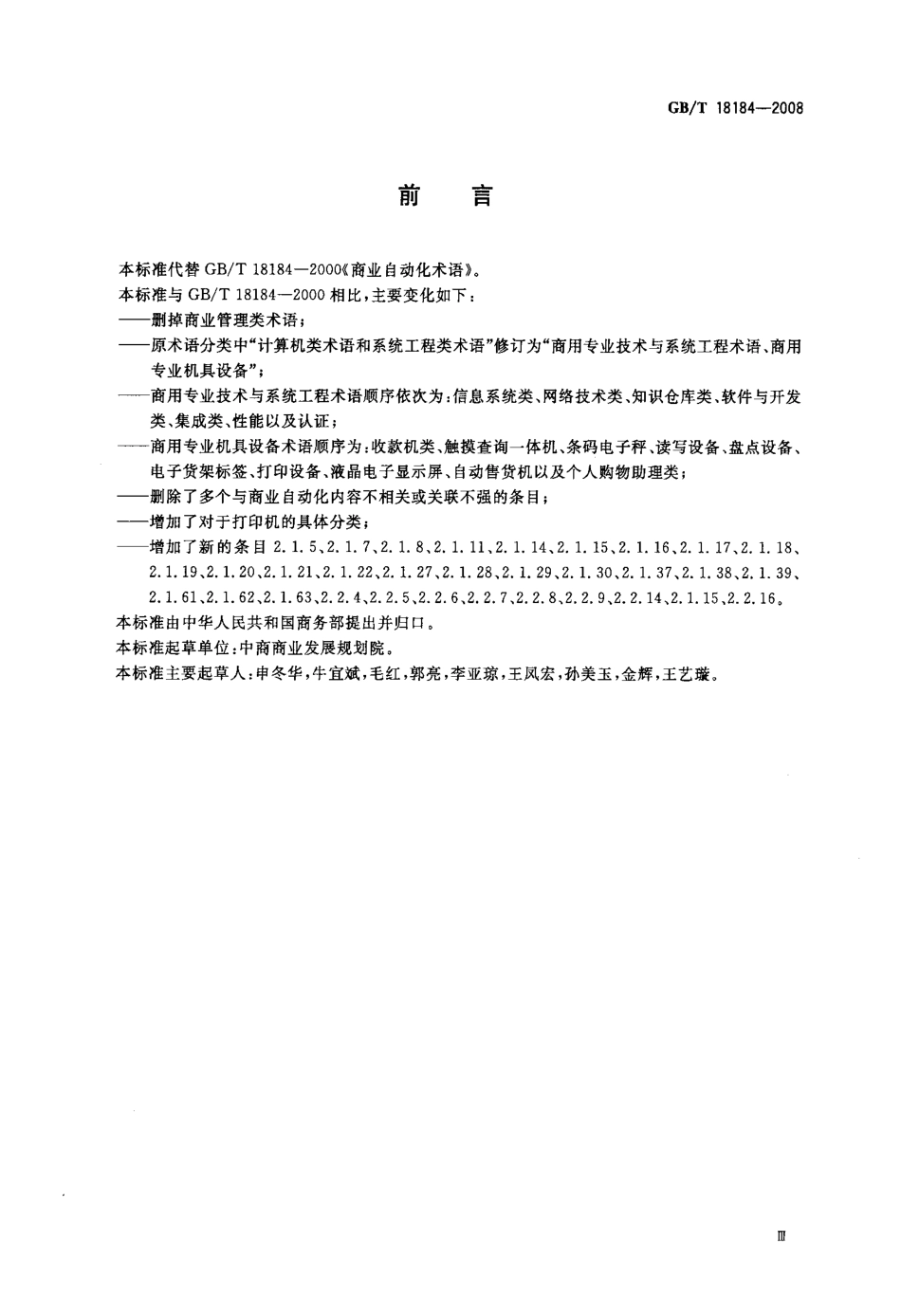 GB/T 18184—2008

前　言

本标准代替 GB/T 18184—2000《商业自动化术语》。

本标准与 GB/T 18184—2000 相比，主要变化如下：

——删掉商业管理类术语；

——原术语分类中“计算机类术语和系统工程类术语”修订为“商用专业技术与系统工程术语、商用专业机具设备”；

——商用专业技术与系统工程术语顺序依次为：信息系统类、网络技术类、知识仓库类、软件与开发类、集成类、性能以及认证；

——商用专业机具设备术语顺序为：收款机类、触摸查询一体机、条码电子秤、读写设备、盘点设备、电子货架标签、打印设备、液晶电子显示屏、自动售货机以及个人购物助理类；

——删除了多个与商业自动化内容不相关或关联不强的条目；

——增加了对于打印机的具体分类；

——增加了新的条目 2.1.5、2.1.7、2.1.8、2.1.11、2.1.14、2.1.15、2.1.16、2.1.17、2.1.18、2.1.19、2.1.20、2.1.21、2.1.22、2.1.27、2.1.28、2.1.29、2.1.30、2.1.37、2.1.38、2.1.39、2.1.61、2.1.62、2.1.63、2.2.4、2.2.5、2.2.6、2.2.7、2.2.8、2.2.9、2.2.14、2.1.15、2.2.16。

本标准由中华人民共和国商务部提出并归口。

本标准起草单位：中商商业发展规划院。

本标准主要起草人：申冬华，牛宜斌，毛红，郭亮，李亚琼，王凤宏，孙美玉，金辉，王艺璇。

Ⅲ